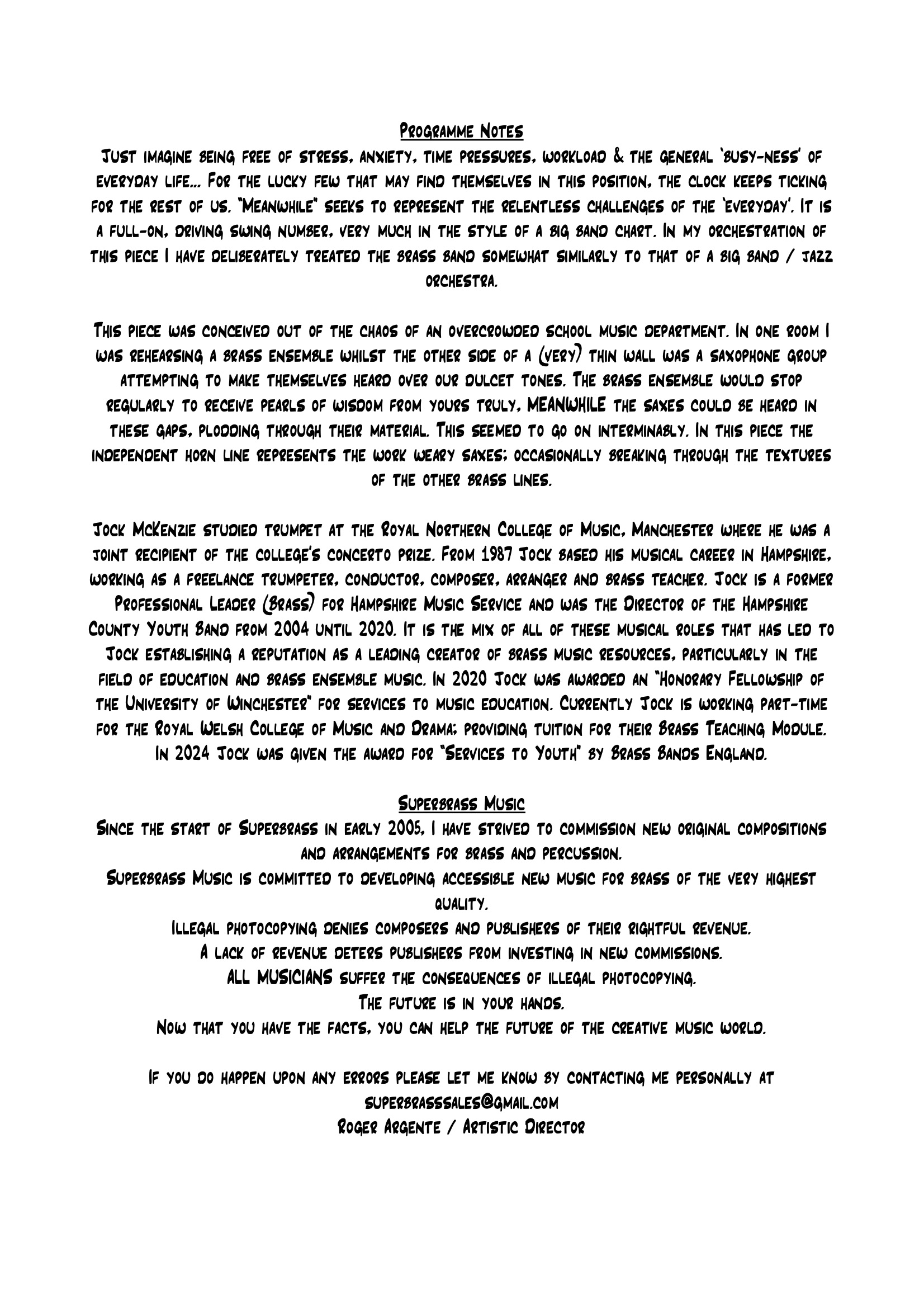 Programme Notes

Just imagine being free of stress, anxiety, time pressures, workload & the general 'busy-ness' of everyday life... For the lucky few that may find themselves in this position, the clock keeps ticking for the rest of us. "Meanwhile" seeks to represent the relentless challenges of the 'everyday'. It is a full-on, driving swing number, very much in the style of a big band chart. In my orchestration of this piece I have deliberately treated the brass band somewhat similarly to that of a big band / jazz orchestra.

This piece was conceived out of the chaos of an overcrowded school music department. In one room I was rehearsing a brass ensemble whilst the other side of a (very) thin wall was a saxophone group attempting to make themselves heard over our dulcet tones. The brass ensemble would stop regularly to receive pearls of wisdom from yours truly, MEANWHILE the saxes could be heard in these gaps, plodding through their material. This seemed to go on interminably. In this piece the independent horn line represents the work weary saxes; occasionally breaking through the textures of the other brass lines.

Jock McKenzie studied trumpet at the Royal Northern College of Music, Manchester where he was a joint recipient of the college's concerto prize. From 1987 Jock based his musical career in Hampshire, working as a freelance trumpeter, conductor, composer, arranger and brass teacher. Jock is a former Professional Leader (Brass) for Hampshire Music Service and was the Director of the Hampshire County Youth Band from 2004 until 2020. It is the mix of all of these musical roles that has led to Jock establishing a reputation as a leading creator of brass music resources, particularly in the field of education and brass ensemble music. In 2020 Jock was awarded an "Honorary Fellowship of the University of Winchester" for services to music education. Currently Jock is working part-time for the Royal Welsh College of Music and Drama; providing tuition for their Brass Teaching Module. In 2024 Jock was given the award for "Services to Youth" by Brass Bands England.

Superbrass Music

Since the start of Superbrass in early 2005, I have strived to commission new original compositions and arrangements for brass and percussion.
Superbrass Music is committed to developing accessible new music for brass of the very highest quality.
Illegal photocopying denies composers and publishers of their rightful revenue.
A lack of revenue deters publishers from investing in new commissions.
ALL MUSICIANS suffer the consequences of illegal photocopying.
The future is in your hands.
Now that you have the facts, you can help the future of the creative music world.

If you do happen upon any errors please let me know by contacting me personally at
superbrasssales@gmail.com
Roger Argente / Artistic Director